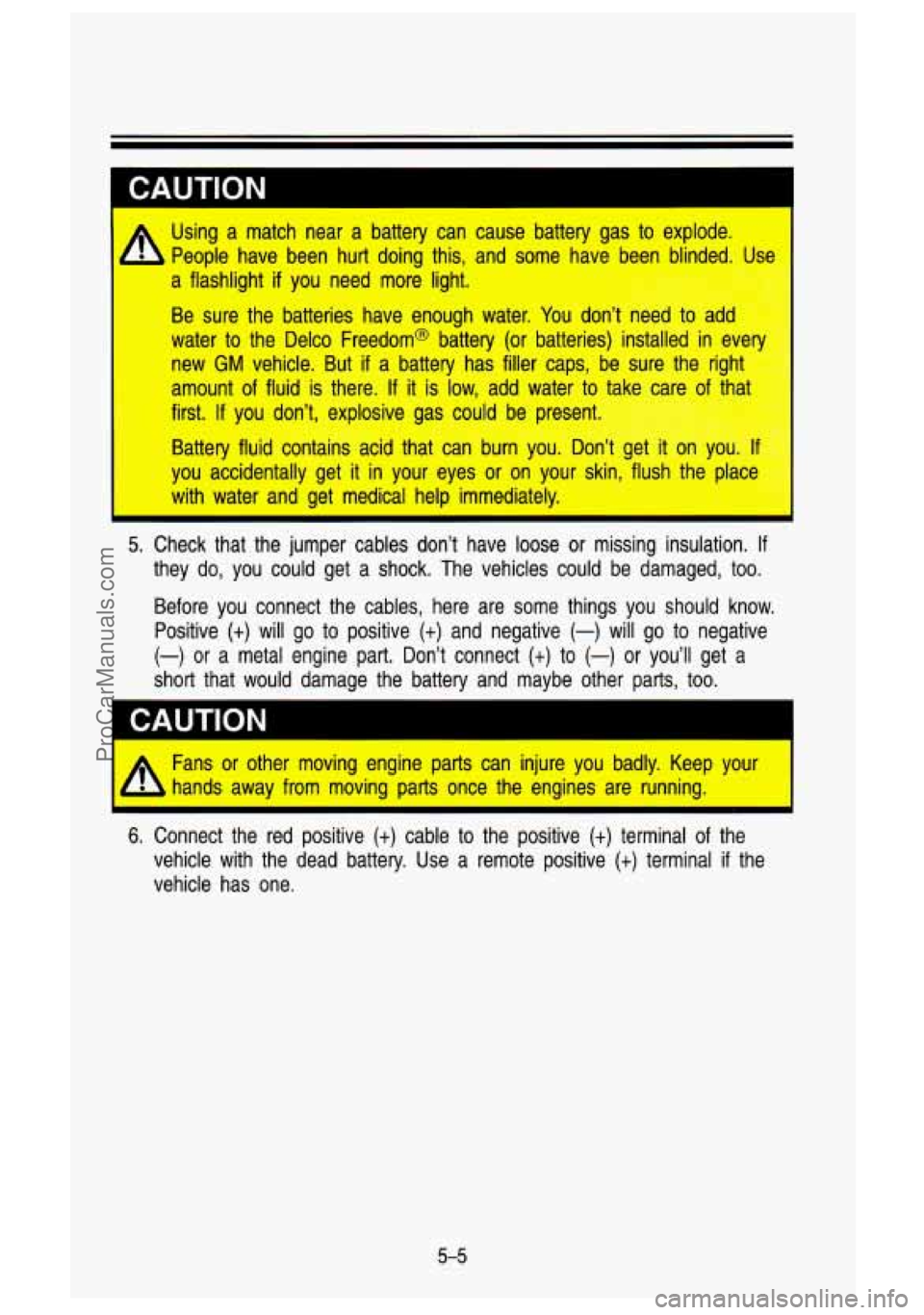 CAUTION

Using a match near a battery can cause battery gas to explode. People have been hurt doing this, and some have been blinded. Use a flashlight if you need more light.

Be sure the batteries have enough water. You don't need to add water to the Delco Freedom® battery (or batteries) installed in every new GM vehicle. But if a battery has filler caps, be sure the right amount of fluid is there. If it is low, add water to take care of that first. If you don't, explosive gas could be present.

Battery fluid contains acid that can burn you. Don't get it on you. If you accidentally get it in your eyes or on your skin, flush the place with water and get medical help immediately.

5. Check that the jumper cables don't have loose or missing insulation. If they do, you could get a shock. The vehicles could be damaged, too.

Before you connect the cables, here are some things you should know. Positive (+) will go to positive (+) and negative (—) will go to negative (—) or a metal engine part. Don't connect (+) to (—) or you'll get a short that would damage the battery and maybe other parts, too.

CAUTION

Fans or other moving engine parts can injure you badly. Keep your hands away from moving parts once the engines are running.

6. Connect the red positive (+) cable to the positive (+) terminal of the vehicle with the dead battery. Use a remote positive (+) terminal if the vehicle has one.

5-5

ProCarManuals.com

carmanualsonline.info